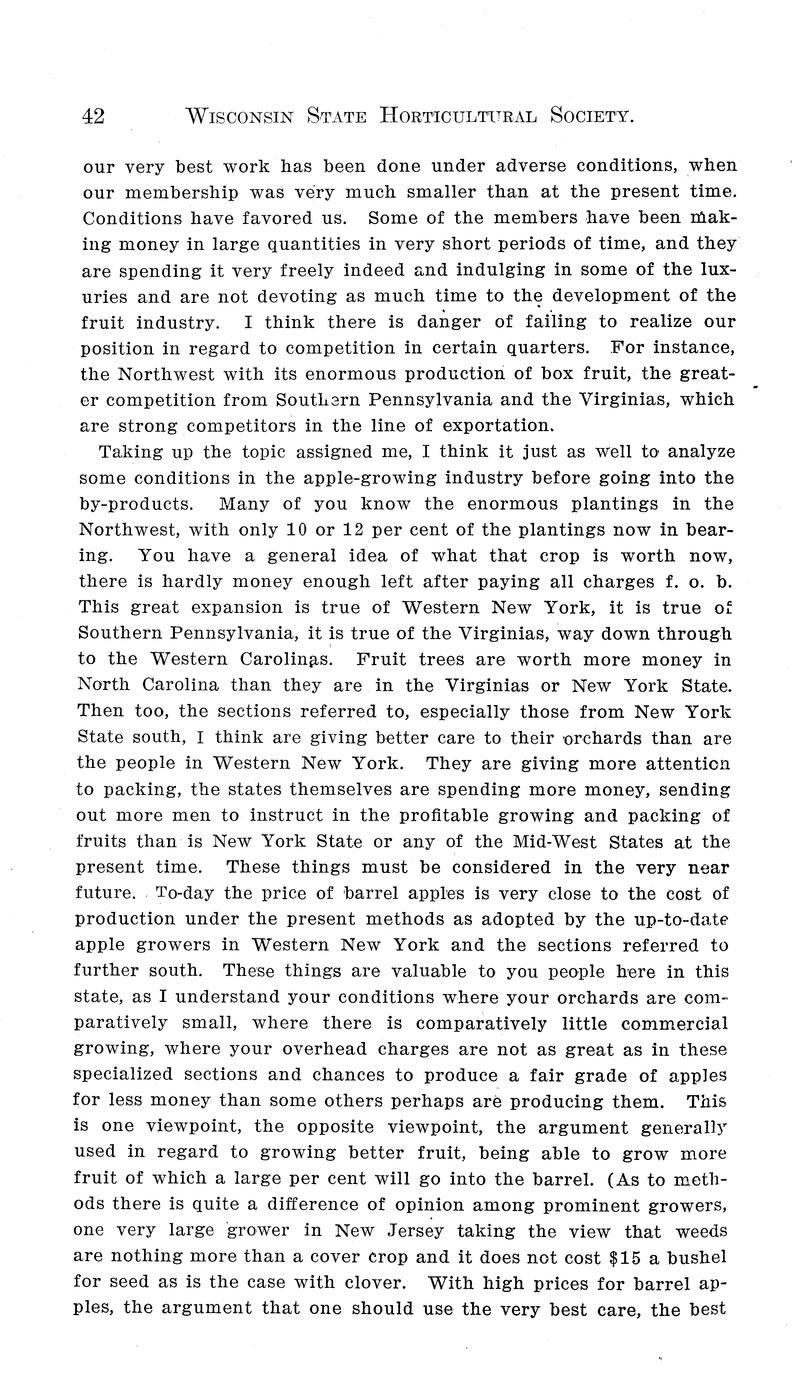 42 WISCONSIN STATE HORTICULTURAL SOCIETY.

our very best work has been done under adverse conditions, when our membership was very much smaller than at the present time. Conditions have favored us. Some of the members have been making money in large quantities in very short periods of time, and they are spending it very freely indeed and indulging in some of the luxuries and are not devoting as much time to the development of the fruit industry. I think there is danger of failing to realize our position in regard to competition in certain quarters. For instance, the Northwest with its enormous production of box fruit, the greater competition from Southern Pennsylvania and the Virginias, which are strong competitors in the line of exportation.

Taking up the topic assigned me, I think it just as well to analyze some conditions in the apple-growing industry before going into the by-products. Many of you know the enormous plantings in the Northwest, with only 10 or 12 per cent of the plantings now in bearing. You have a general idea of what that crop is worth now, there is hardly money enough left after paying all charges f. o. b. This great expansion is true of Western New York, it is true of Southern Pennsylvania, it is true of the Virginias, way down through to the Western Carolinas. Fruit trees are worth more money in North Carolina than they are in the Virginias or New York State. Then too, the sections referred to, especially those from New York State south, I think are giving better care to their orchards than are the people in Western New York. They are giving more attention to packing, the states themselves are spending more money, sending out more men to instruct in the profitable growing and packing of fruits than is New York State or any of the Mid-West States at the present time. These things must be considered in the very near future. To-day the price of barrel apples is very close to the cost of production under the present methods as adopted by the up-to-date apple growers in Western New York and the sections referred to further south. These things are valuable to you people here in this state, as I understand your conditions where your orchards are comparatively small, where there is comparatively little commercial growing, where your overhead charges are not as great as in these specialized sections and chances to produce a fair grade of apples for less money than some others perhaps are producing them. This is one viewpoint, the opposite viewpoint, the argument generally used in regard to growing better fruit, being able to grow more fruit of which a large per cent will go into the barrel. (As to methods there is quite a difference of opinion among prominent growers, one very large grower in New Jersey taking the view that weeds are nothing more than a cover crop and it does not cost $15 a bushel for seed as is the case with clover. With high prices for barrel apples, the argument that one should use the very best care, the best